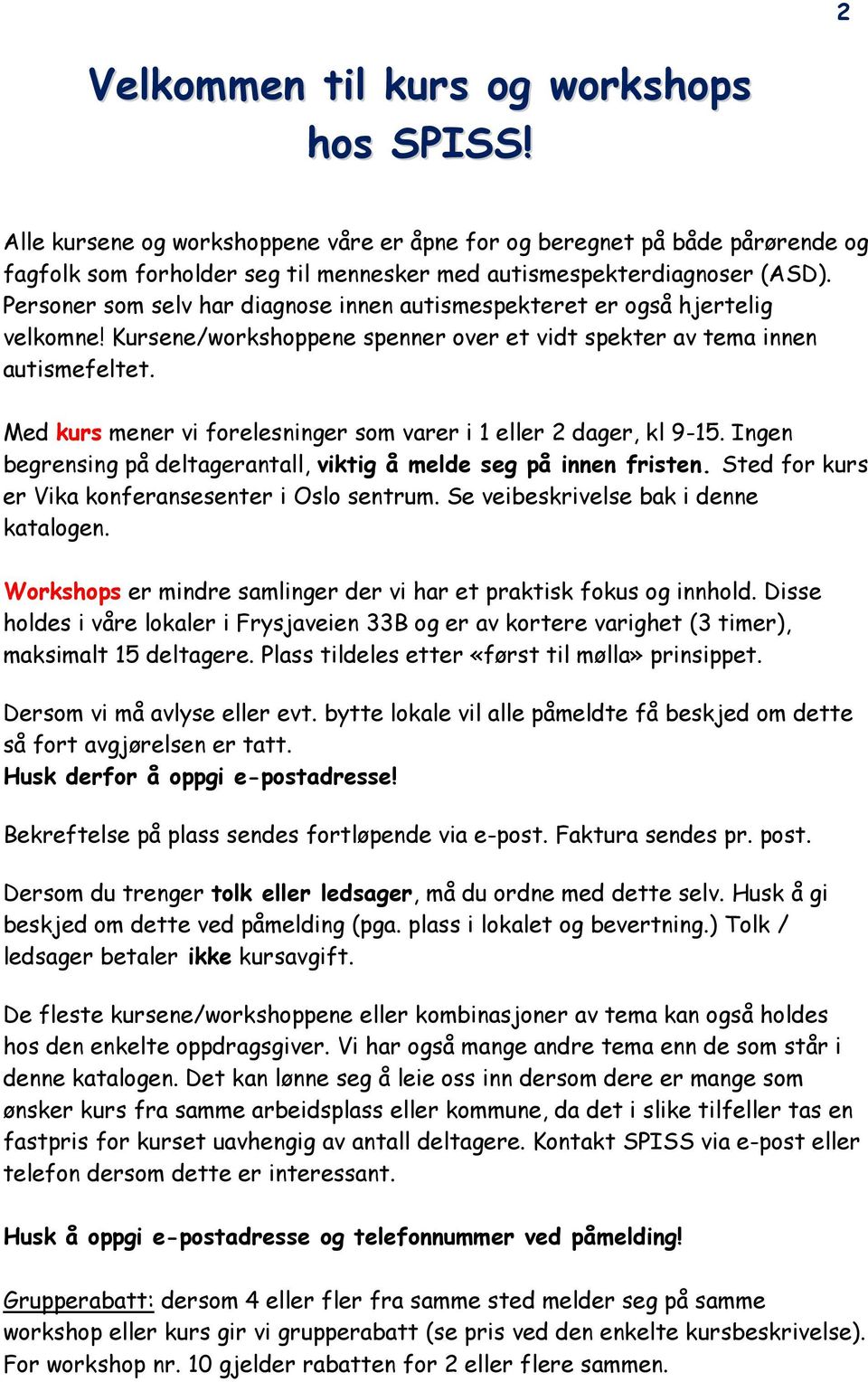 2

Velkommen til kurs og workshops hos SPISS!

Alle kursene og workshoppene våre er åpne for og beregnet på både pårørende og fagfolk som forholder seg til mennesker med autismespekterdiagnoser (ASD). Personer som selv har diagnose innen autismespekteret er også hjertelig velkomne! Kursene/workshoppene spenner over et vidt spekter av tema innen autismefeltet.

Med kurs mener vi forelesninger som varer i 1 eller 2 dager, kl 9-15. Ingen begrensing på deltagerantall, viktig å melde seg på innen fristen. Sted for kurs er Vika konferansesenter i Oslo sentrum. Se veibeskrivelse bak i denne katalogen.

Workshops er mindre samlinger der vi har et praktisk fokus og innhold. Disse holdes i våre lokaler i Frysjaveien 33B og er av kortere varighet (3 timer), maksimalt 15 deltagere. Plass tildeles etter «først til mølla» prinsippet.

Dersom vi må avlyse eller evt. bytte lokale vil alle påmeldte få beskjed om dette så fort avgjørelsen er tatt.
Husk derfor å oppgi e-postadresse!

Bekreftelse på plass sendes fortløpende via e-post. Faktura sendes pr. post.

Dersom du trenger tolk eller ledsager, må du ordne med dette selv. Husk å gi beskjed om dette ved påmelding (pga. plass i lokalet og bevertning.) Tolk / ledsager betaler ikke kursavgift.

De fleste kursene/workshoppene eller kombinasjoner av tema kan også holdes hos den enkelte oppdragsgiver. Vi har også mange andre tema enn de som står i denne katalogen. Det kan lønne seg å leie oss inn dersom dere er mange som ønsker kurs fra samme arbeidsplass eller kommune, da det i slike tilfeller tas en fastpris for kurset uavhengig av antall deltagere. Kontakt SPISS via e-post eller telefon dersom dette er interessant.

Husk å oppgi e-postadresse og telefonnummer ved påmelding!

Grupperabatt: dersom 4 eller fler fra samme sted melder seg på samme workshop eller kurs gir vi grupperabatt (se pris ved den enkelte kursbeskrivelse). For workshop nr. 10 gjelder rabatten for 2 eller flere sammen.